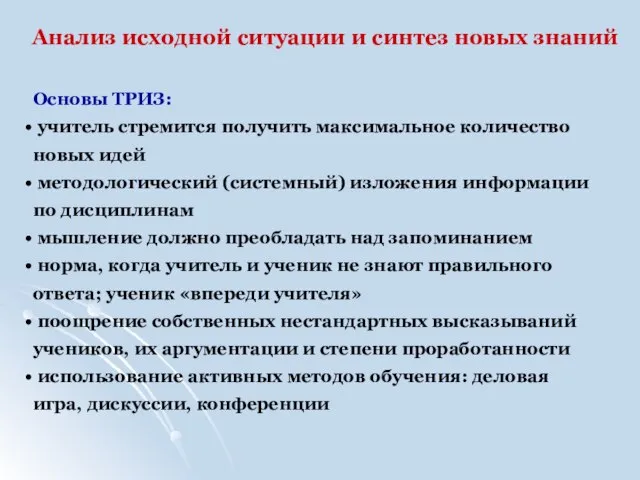 Анализ исходной ситуации и синтез новых знаний

Основы ТРИЗ:

• учитель стремится получить максимальное количество новых идей
• методологический (системный) изложения информации по дисциплинам
• мышление должно преобладать над запоминанием
• норма, когда учитель и ученик не знают правильного ответа; ученик «впереди учителя»
• поощрение собственных нестандартных высказываний учеников, их аргументации и степени проработанности
• использование активных методов обучения: деловая игра, дискуссии, конференции